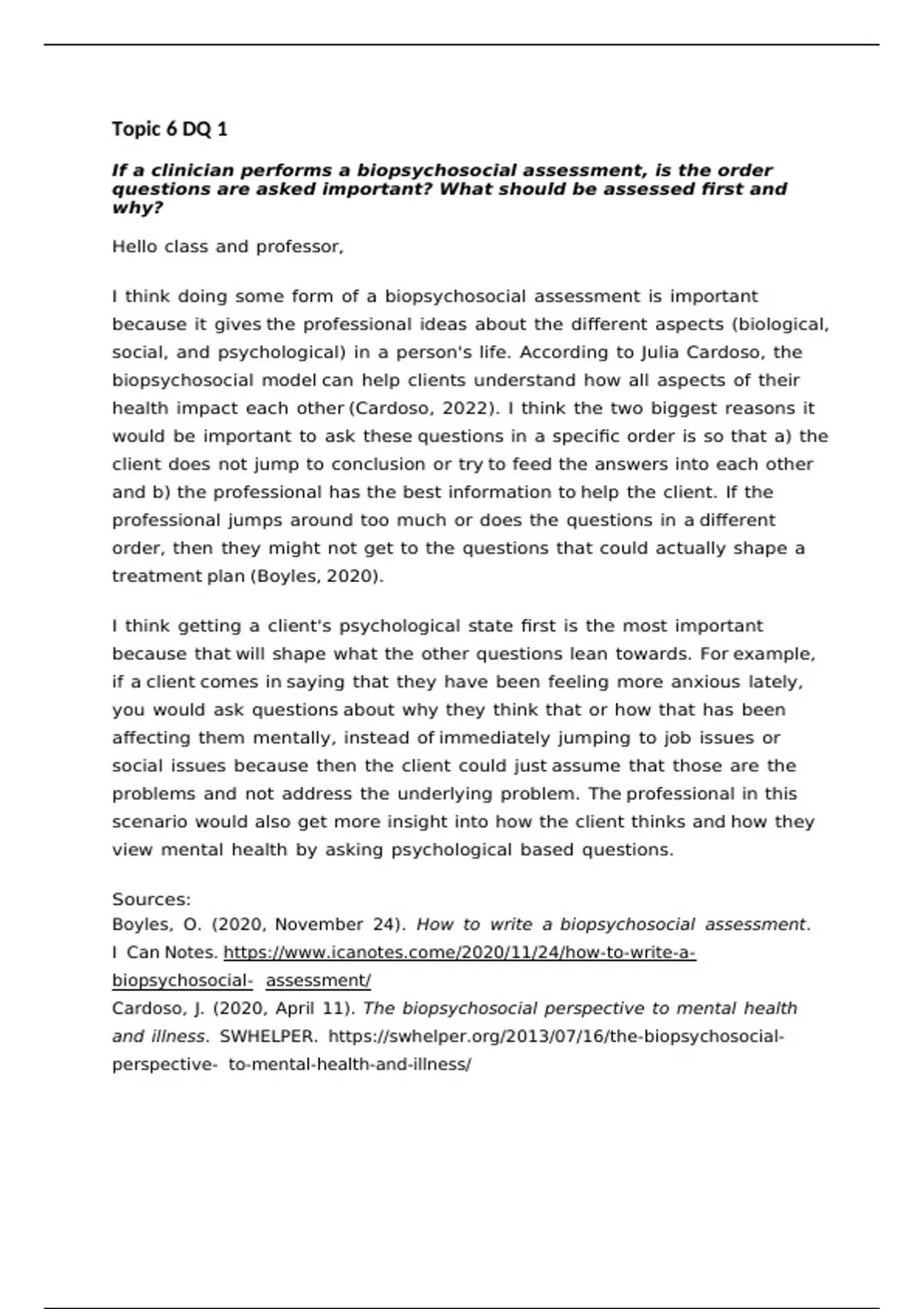 Topic 6 DQ 1

If a clinician performs a biopsychosocial assessment, is the order questions are asked important? What should be assessed first and why?

Hello class and professor,

I think doing some form of a biopsychosocial assessment is important because it gives the professional ideas about the different aspects (biological, social, and psychological) in a person's life. According to Julia Cardoso, the biopsychosocial model can help clients understand how all aspects of their health impact each other (Cardoso, 2022). I think the two biggest reasons it would be important to ask these questions in a specific order is so that a) the client does not jump to conclusion or try to feed the answers into each other and b) the professional has the best information to help the client. If the professional jumps around too much or does the questions in a different order, then they might not get to the questions that could actually shape a treatment plan (Boyles, 2020).

I think getting a client's psychological state first is the most important because that will shape what the other questions lean towards. For example, if a client comes in saying that they have been feeling more anxious lately, you would ask questions about why they think that or how that has been affecting them mentally, instead of immediately jumping to job issues or social issues because then the client could just assume that those are the problems and not address the underlying problem. The professional in this scenario would also get more insight into how the client thinks and how they view mental health by asking psychological based questions.

Sources:
Boyles, O. (2020, November 24). How to write a biopsychosocial assessment. I Can Notes. https://www.icanotes.come/2020/11/24/how-to-write-a-biopsychosocial- assessment/
Cardoso, J. (2020, April 11). The biopsychosocial perspective to mental health and illness. SWHELPER. https://swhelper.org/2013/07/16/the-biopsychosocial-perspective- to-mental-health-and-illness/